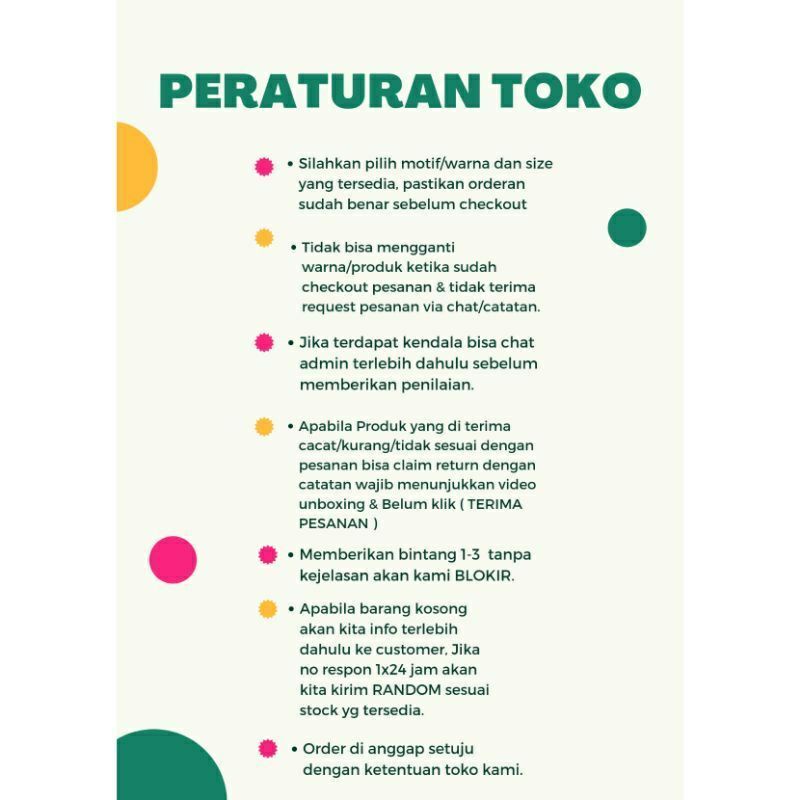 PERATURAN TOKO

• Silahkan pilih motif/warna dan size yang tersedia, pastikan orderan sudah benar sebelum checkout

• Tidak bisa mengganti warna/produk ketika sudah checkout pesanan & tidak terima request pesanan via chat/catatan.

• Jika terdapat kendala bisa chat admin terlebih dahulu sebelum memberikan penilaian.

• Apabila Produk yang di terima cacat/kurang/tidak sesuai dengan pesanan bisa claim return dengan catatan wajib menunjukkan video unboxing & Belum klik ( TERIMA PESANAN )

• Memberikan bintang 1-3 tanpa kejelasan akan kami BLOKIR.

• Apabila barang kosong akan kita info terlebih dahulu ke customer, Jika no respon 1x24 jam akan kita kirim RANDOM sesuai stock yg tersedia.

• Order di anggap setuju dengan ketentuan toko kami.